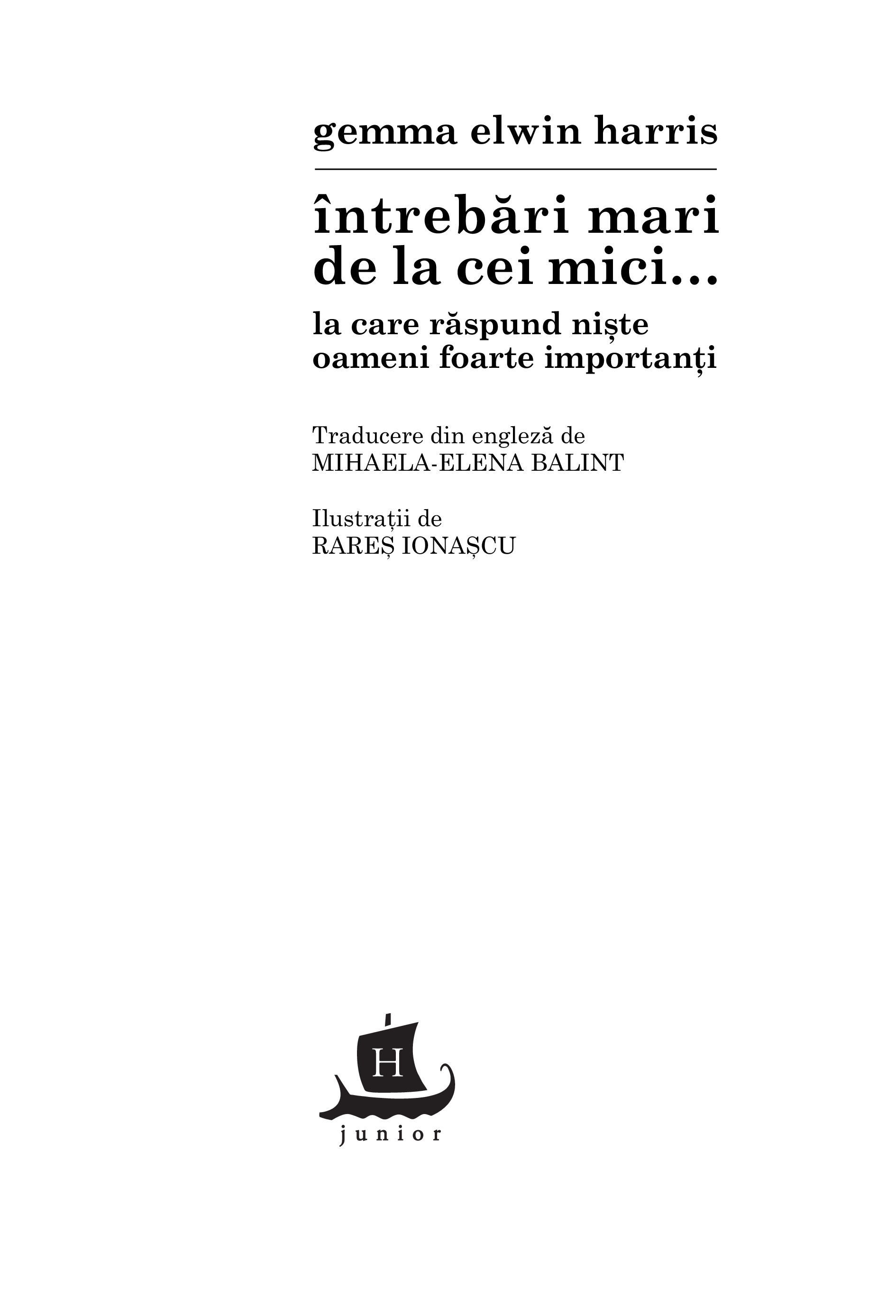 gemma elwin harris

întrebări mari
de la cei mici...

la care răspund niște
oameni foarte importanți

Traducere din engleză de
MIHAELA-ELENA BALINT

Ilustrații de
RAREȘ IONAȘCU

H

junior